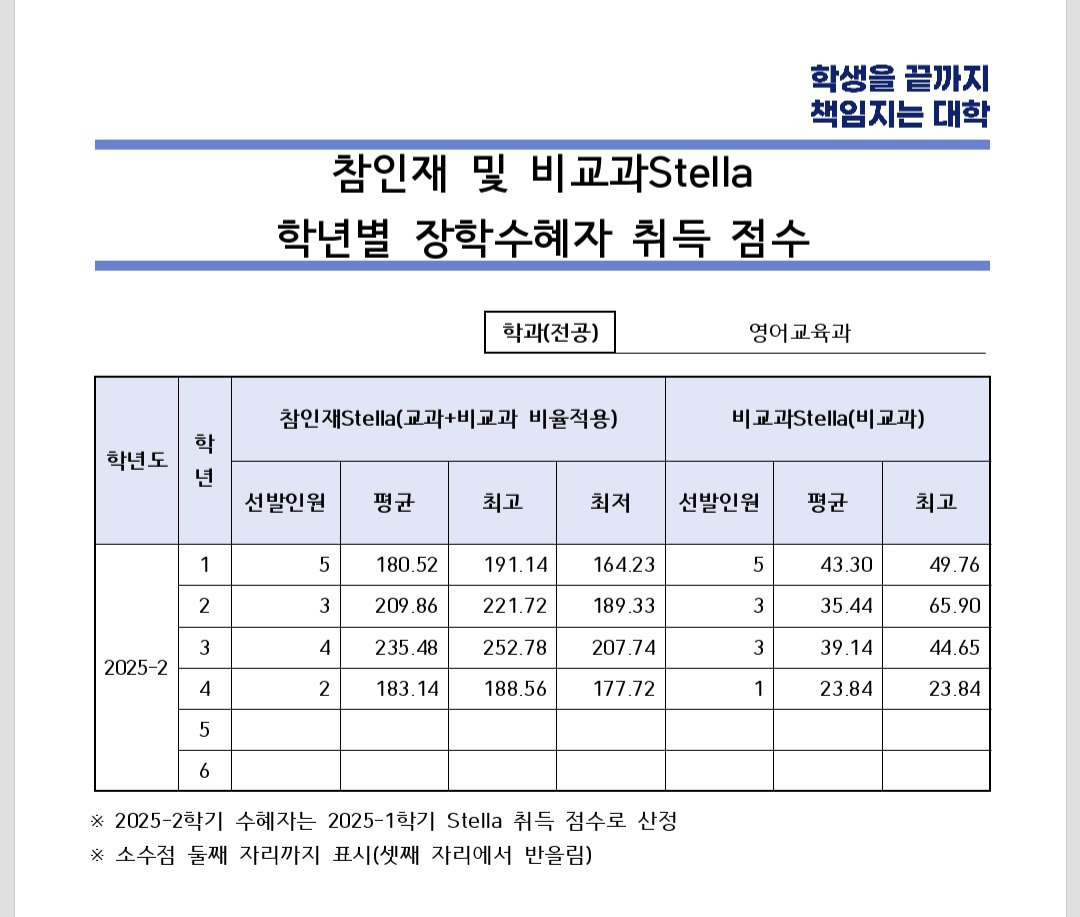 학생을 끝까지
책임지는 대학

참인재 및 비교과Stella
학년별 장학수혜자 취득 점수

학과(전공) 영어교육과

| 학년도 | 학년 | 참인재Stella(교과+비교과 비율적용) | | | | 비교과Stella(비교과) | | |
|---|---|---|---|---|---|---|---|---|
| | | 선발인원 | 평균 | 최고 | 최저 | 선발인원 | 평균 | 최고 |
| 2025-2 | 1 | 5 | 180.52 | 191.14 | 164.23 | 5 | 43.30 | 49.76 |
| | 2 | 3 | 209.86 | 221.72 | 189.33 | 3 | 35.44 | 65.90 |
| | 3 | 4 | 235.48 | 252.78 | 207.74 | 3 | 39.14 | 44.65 |
| | 4 | 2 | 183.14 | 188.56 | 177.72 | 1 | 23.84 | 23.84 |
| | 5 | | | | | | | |
| | 6 | | | | | | | |

※ 2025-2학기 수혜자는 2025-1학기 Stella 취득 점수로 산정
※ 소수점 둘째 자리까지 표시(셋째 자리에서 반올림)